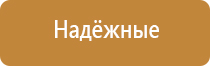 Надёжные